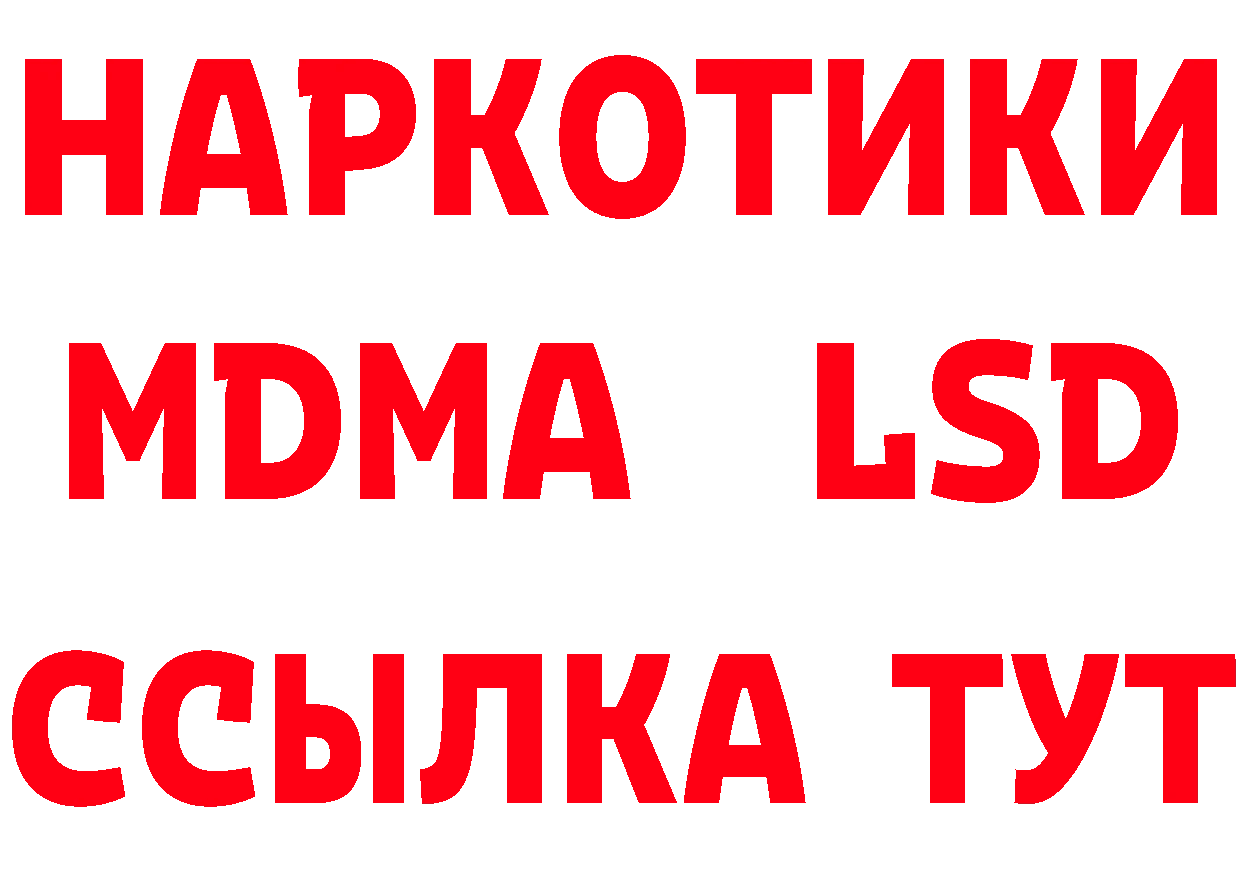 НАРКОТИКИ
MDMA LSD
ССЫЛКА ТУТ